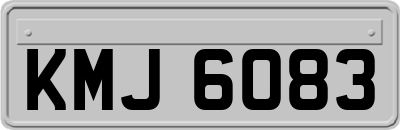 KMJ 6083